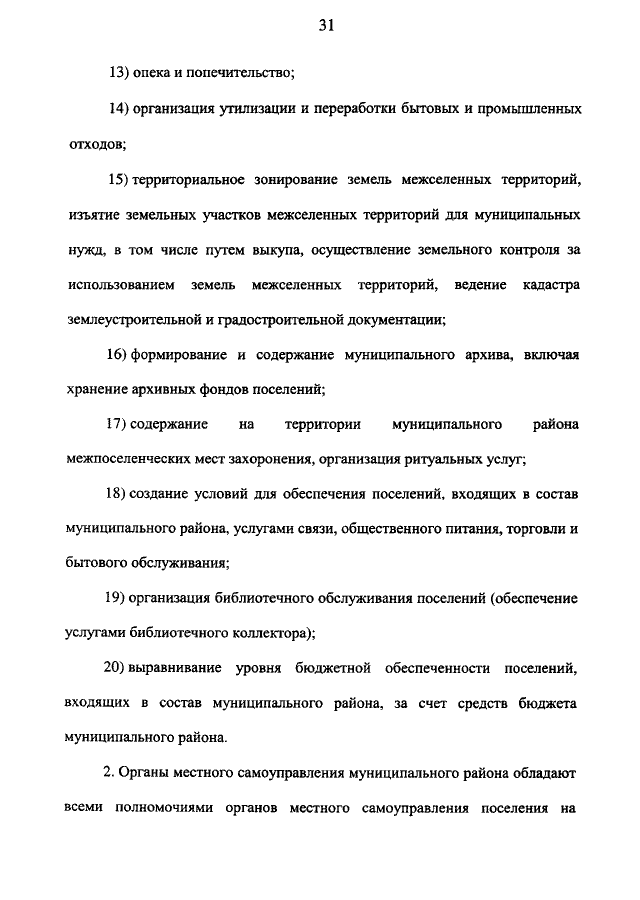 31

13) опека и попечительство;

14) организация утилизации и переработки бытовых и промышленных отходов;

15) территориальное зонирование земель межселенных территорий, изъятие земельных участков межселенных территорий для муниципальных нужд, в том числе путем выкупа, осуществление земельного контроля за использованием земель межселенных территорий, ведение кадастра землеустроительной и градостроительной документации;

16) формирование и содержание муниципального архива, включая хранение архивных фондов поселений;

17) содержание на территории муниципального района межпоселенческих мест захоронения, организация ритуальных услуг;

18) создание условий для обеспечения поселений, входящих в состав муниципального района, услугами связи, общественного питания, торговли и бытового обслуживания;

19) организация библиотечного обслуживания поселений (обеспечение услугами библиотечного коллектора);

20) выравнивание уровня бюджетной обеспеченности поселений, входящих в состав муниципального района, за счет средств бюджета муниципального района.

2. Органы местного самоуправления муниципального района обладают всеми полномочиями органов местного самоуправления поселения на